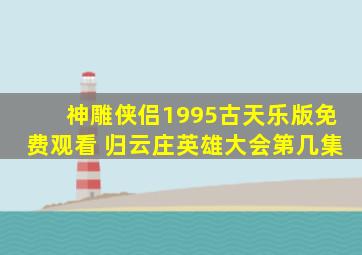 神雕侠侣1995古天乐版免费观看 归云庄英雄大会第几集